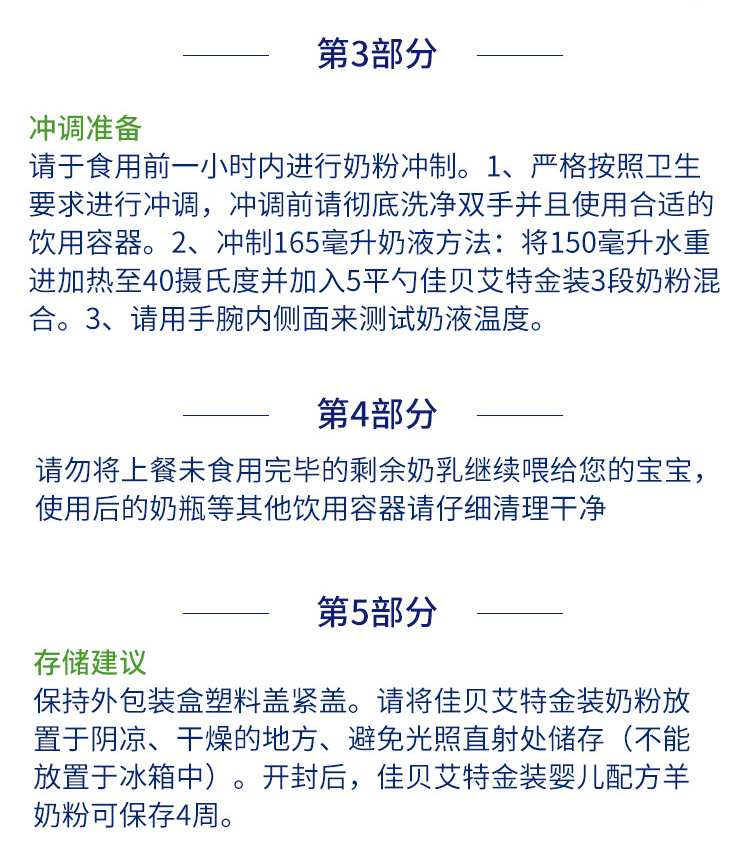 第3部分

冲调准备
请于食用前一小时内进行奶粉冲制。1、严格按照卫生要求进行冲调，冲调前请彻底洗净双手并且使用合适的饮用容器。2、冲制165毫升奶液方法：将150毫升水重进加热至40摄氏度并加入5平勺佳贝艾特金装3段奶粉混合。3、请用手腕内侧面来测试奶液温度。

第4部分

请勿将上餐未食用完毕的剩余奶乳继续喂给您的宝宝，使用后的奶瓶等其他饮用容器请仔细清理干净

第5部分

存储建议
保持外包装盒塑料盖紧盖。请将佳贝艾特金装奶粉放置于阴凉、干燥的地方、避免光照直射处储存（不能放置于冰箱中）。开封后，佳贝艾特金装婴儿配方羊奶粉可保存4周。